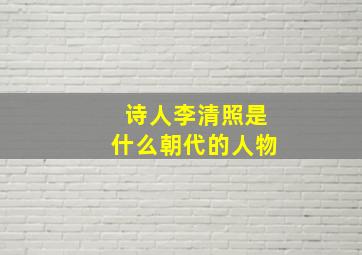 诗人李清照是
什么朝代的人物